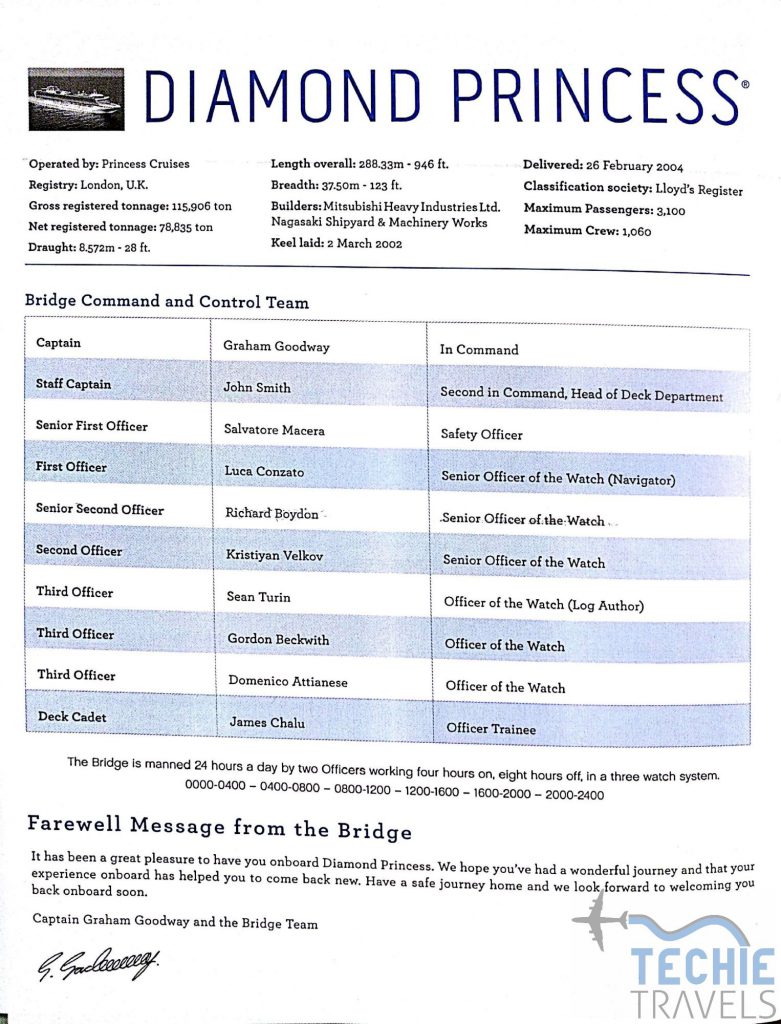 DIAMOND PRINCESS®

Operated by: Princess Cruises
Registry: London, U.K.
Gross registered tonnage: 115,906 ton
Net registered tonnage: 78,835 ton
Draught: 8.572m - 28 ft.

Length overall: 288.33m - 946 ft.
Breadth: 37.50m - 123 ft.
Builders: Mitsubishi Heavy Industries Ltd. Nagasaki Shipyard & Machinery Works
Keel laid: 2 March 2002

Delivered: 26 February 2004
Classification society: Lloyd's Register
Maximum Passengers: 3,100
Maximum Crew: 1,060

Bridge Command and Control Team

| Captain | Graham Goodway | In Command |
|---|---|---|
| Staff Captain | John Smith | Second in Command, Head of Deck Department |
| Senior First Officer | Salvatore Macera | Safety Officer |
| First Officer | Luca Conzato | Senior Officer of the Watch (Navigator) |
| Senior Second Officer | Richard Boydon | Senior Officer of the Watch |
| Second Officer | Kristiyan Velkov | Senior Officer of the Watch |
| Third Officer | Sean Turin | Officer of the Watch (Log Author) |
| Third Officer | Gordon Beckwith | Officer of the Watch |
| Third Officer | Domenico Attianese | Officer of the Watch |
| Deck Cadet | James Chalu | Officer Trainee |

The Bridge is manned 24 hours a day by two Officers working four hours on, eight hours off, in a three watch system. 0000-0400 – 0400-0800 – 0800-1200 – 1200-1600 – 1600-2000 – 2000-2400

Farewell Message from the Bridge

It has been a great pleasure to have you onboard Diamond Princess. We hope you've had a wonderful journey and that your experience onboard has helped you to come back new. Have a safe journey home and we look forward to welcoming you back onboard soon.

Captain Graham Goodway and the Bridge Team

G. Goodway

TECHIE TRAVELS